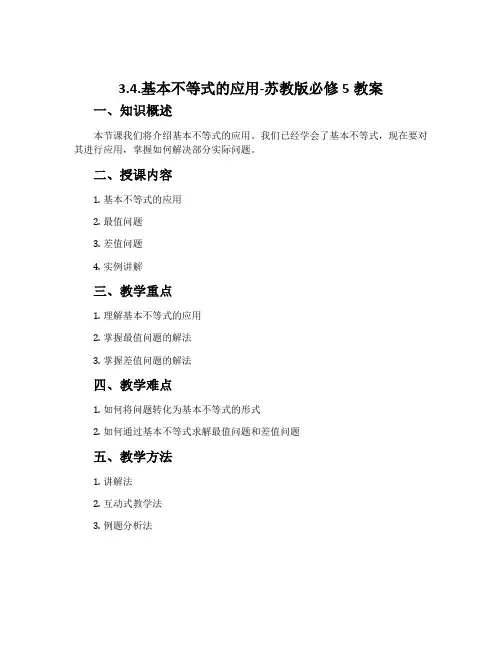 3.4.基本不等式的应用-苏教版必修 5 教案

一、知识概述

本节课我们将介绍基本不等式的应用。我们已经学会了基本不等式，现在要对其进行应用，掌握如何解决部分实际问题。

二、授课内容

1. 基本不等式的应用

2. 最值问题

3. 差值问题

4. 实例讲解

三、教学重点

1. 理解基本不等式的应用

2. 掌握最值问题的解法

3. 掌握差值问题的解法

四、教学难点

1. 如何将问题转化为基本不等式的形式

2. 如何通过基本不等式求解最值问题和差值问题

五、教学方法

1. 讲解法

2. 互动式教学法

3. 例题分析法